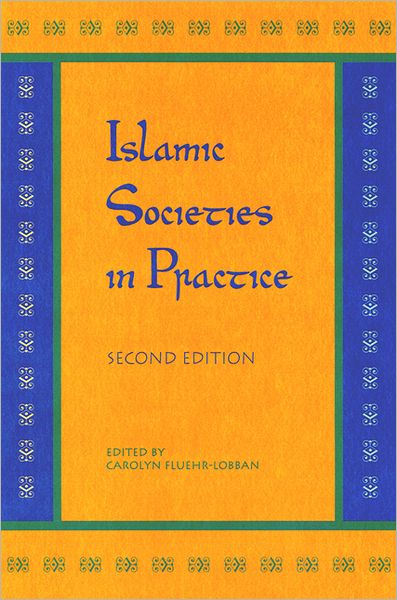 Islamic Societies in Practice

SECOND EDITION

EDITED BY
CAROLYN FLUEHR-LOBBAN